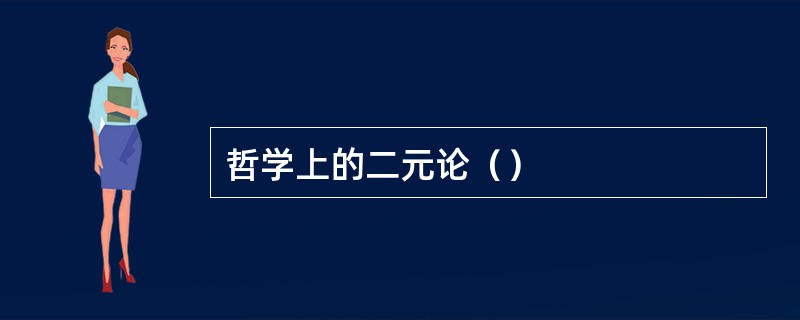 哲学上的二元论（）